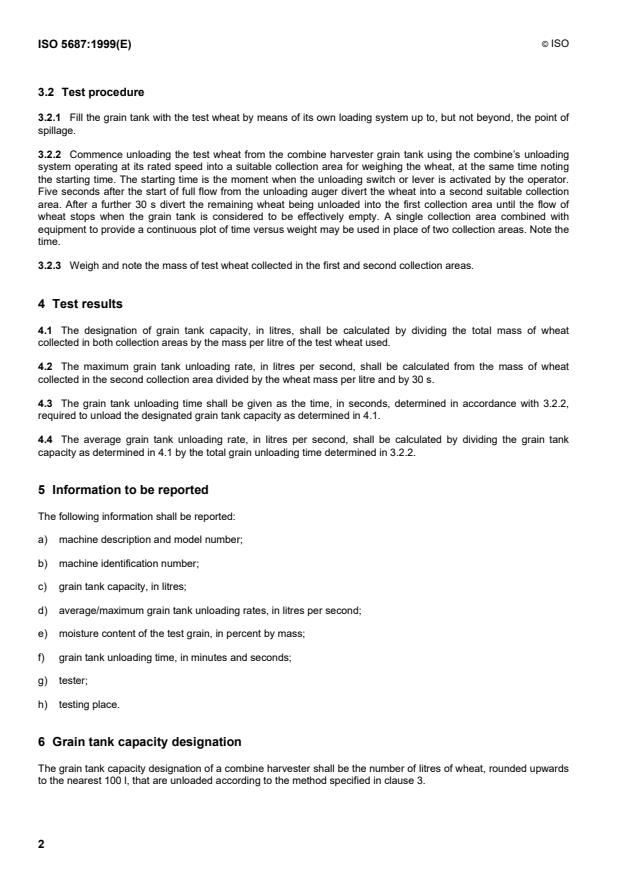 ISO 5687:1999(E)

© ISO

3.2 Test procedure

3.2.1 Fill the grain tank with the test wheat by means of its own loading system up to, but not beyond, the point of spillage.

3.2.2 Commence unloading the test wheat from the combine harvester grain tank using the combine's unloading system operating at its rated speed into a suitable collection area for weighing the wheat, at the same time noting the starting time. The starting time is the moment when the unloading switch or lever is activated by the operator. Five seconds after the start of full flow from the unloading auger divert the wheat into a second suitable collection area. After a further 30 s divert the remaining wheat being unloaded into the first collection area until the flow of wheat stops when the grain tank is considered to be effectively empty. A single collection area combined with equipment to provide a continuous plot of time versus weight may be used in place of two collection areas. Note the time.

3.2.3 Weigh and note the mass of test wheat collected in the first and second collection areas.

4 Test results

4.1 The designation of grain tank capacity, in litres, shall be calculated by dividing the total mass of wheat collected in both collection areas by the mass per litre of the test wheat used.

4.2 The maximum grain tank unloading rate, in litres per second, shall be calculated from the mass of wheat collected in the second collection area divided by the wheat mass per litre and by 30 s.

4.3 The grain tank unloading time shall be given as the time, in seconds, determined in accordance with 3.2.2, required to unload the designated grain tank capacity as determined in 4.1.

4.4 The average grain tank unloading rate, in litres per second, shall be calculated by dividing the grain tank capacity as determined in 4.1 by the total grain unloading time determined in 3.2.2.

5 Information to be reported

The following information shall be reported:

a) machine description and model number;

b) machine identification number;

c) grain tank capacity, in litres;

d) average/maximum grain tank unloading rates, in litres per second;

e) moisture content of the test grain, in percent by mass;

f) grain tank unloading time, in minutes and seconds;

g) tester;

h) testing place.

6 Grain tank capacity designation

The grain tank capacity designation of a combine harvester shall be the number of litres of wheat, rounded upwards to the nearest 100 l, that are unloaded according to the method specified in clause 3.

2